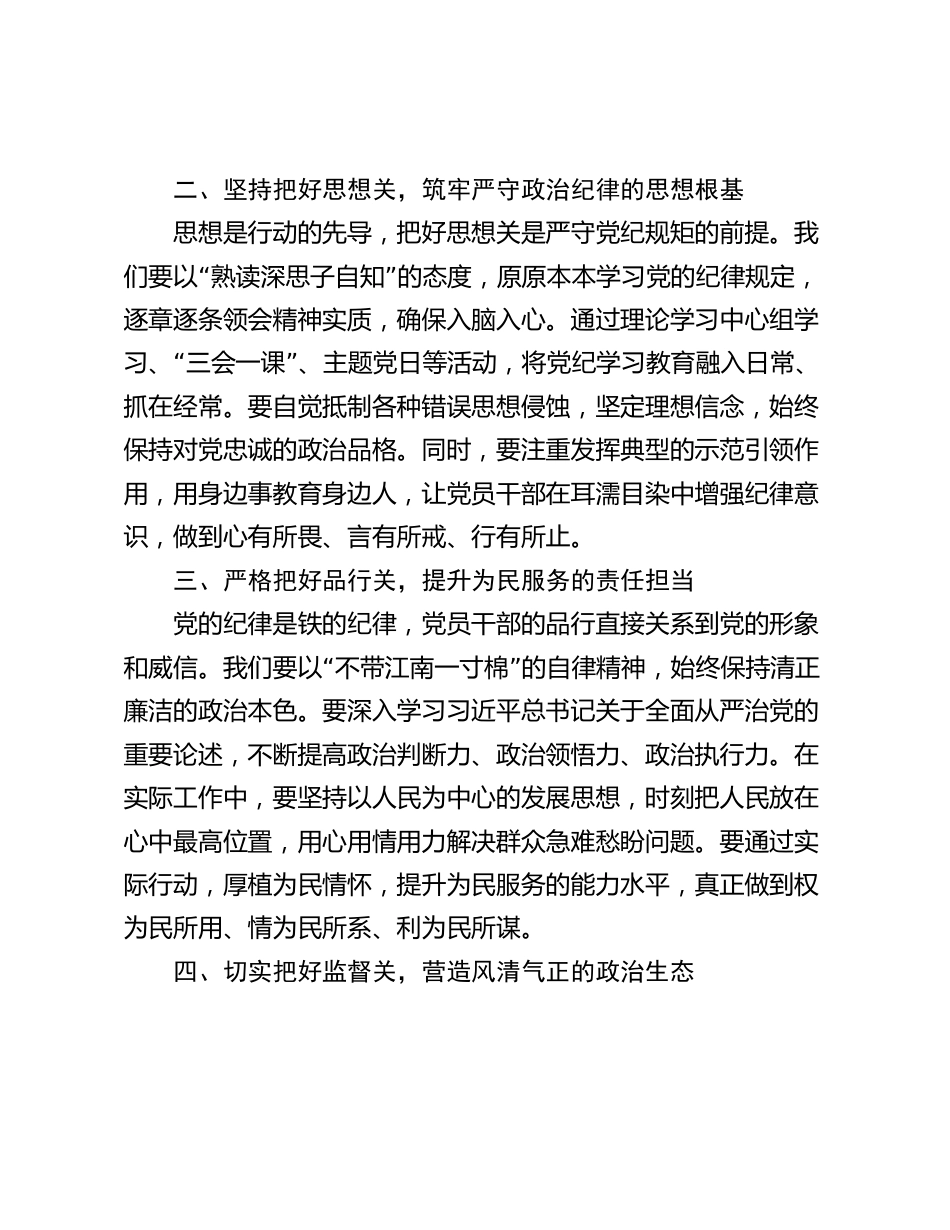 二、坚持把好思想关，筑牢严守政治纪律的思想根基

思想是行动的先导，把好思想关是严守党纪规矩的前提。我们要以“熟读深思子自知”的态度，原原本本学习党的纪律规定，逐章逐条领会精神实质，确保入脑入心。通过理论学习中心组学习、“三会一课”、主题党日等活动，将党纪学习教育融入日常、抓在经常。要自觉抵制各种错误思想侵蚀，坚定理想信念，始终保持对党忠诚的政治品格。同时，要注重发挥典型的示范引领作用，用身边事教育身边人，让党员干部在耳濡目染中增强纪律意识，做到心有所畏、言有所戒、行有所止。

三、严格把好品行关，提升为民服务的责任担当

党的纪律是铁的纪律，党员干部的品行直接关系到党的形象和威信。我们要以“不带江南一寸棉”的自律精神，始终保持清正廉洁的政治本色。要深入学习习近平总书记关于全面从严治党的重要论述，不断提高政治判断力、政治领悟力、政治执行力。在实际工作中，要坚持以人民为中心的发展思想，时刻把人民放在心中最高位置，用心用情用力解决群众急难愁盼问题。要通过实际行动，厚植为民情怀，提升为民服务的能力水平，真正做到权为民所用、情为民所系、利为民所谋。

四、切实把好监督关，营造风清气正的政治生态